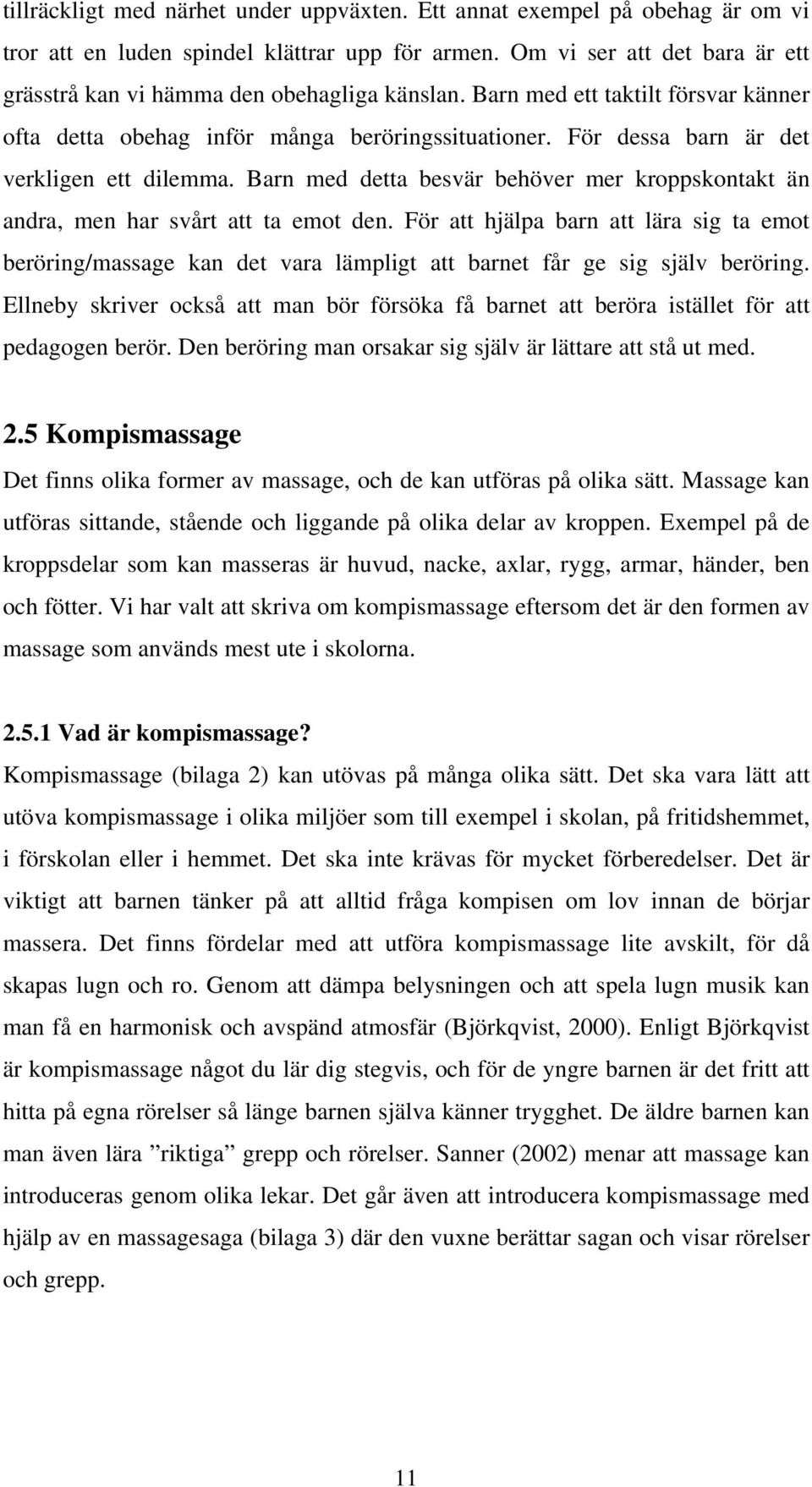 tillräckligt med närhet under uppväxten. Ett annat exempel på obehag är om vi tror att en luden spindel klättrar upp för armen. Om vi ser att det bara är ett grässtrå kan vi hämma den obehagliga känslan. Barn med ett taktilt försvar känner ofta detta obehag inför många beröringssituationer. För dessa barn är det verkligen ett dilemma. Barn med detta besvär behöver mer kroppskontakt än andra, men har svårt att ta emot den. För att hjälpa barn att lära sig ta emot beröring/massage kan det vara lämpligt att barnet får ge sig själv beröring. Ellneby skriver också att man bör försöka få barnet att beröra istället för att pedagogen berör. Den beröring man orsakar sig själv är lättare att stå ut med.

2.5 Kompismassage

Det finns olika former av massage, och de kan utföras på olika sätt. Massage kan utföras sittande, stående och liggande på olika delar av kroppen. Exempel på de kroppsdelar som kan masseras är huvud, nacke, axlar, rygg, armar, händer, ben och fötter. Vi har valt att skriva om kompismassage eftersom det är den formen av massage som används mest ute i skolorna.

2.5.1 Vad är kompismassage?

Kompismassage (bilaga 2) kan utövas på många olika sätt. Det ska vara lätt att utöva kompismassage i olika miljöer som till exempel i skolan, på fritidshemmet, i förskolan eller i hemmet. Det ska inte krävas för mycket förberedelser. Det är viktigt att barnen tänker på att alltid fråga kompisen om lov innan de börjar massera. Det finns fördelar med att utföra kompismassage lite avskilt, för då skapas lugn och ro. Genom att dämpa belysningen och att spela lugn musik kan man få en harmonisk och avspänd atmosfär (Björkqvist, 2000). Enligt Björkqvist är kompismassage något du lär dig stegvis, och för de yngre barnen är det fritt att hitta på egna rörelser så länge barnen själva känner trygghet. De äldre barnen kan man även lära ”riktiga” grepp och rörelser. Sanner (2002) menar att massage kan introduceras genom olika lekar. Det går även att introducera kompismassage med hjälp av en massagesaga (bilaga 3) där den vuxne berättar sagan och visar rörelser och grepp.

11